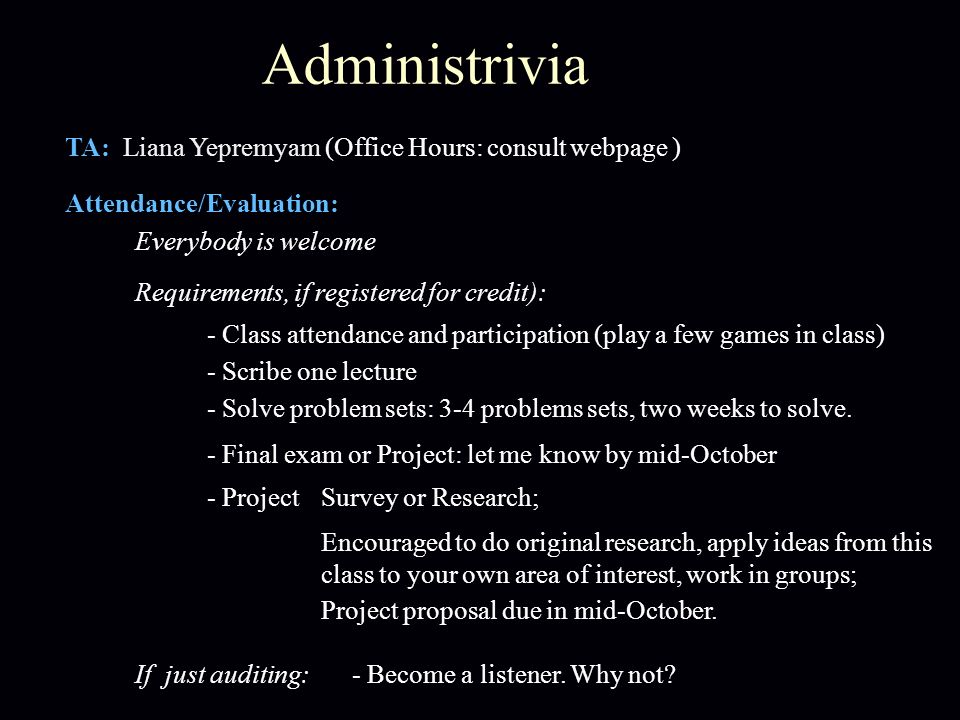 Administrivia

TA: Liana Yepremyam (Office Hours: consult webpage )

Attendance/Evaluation:

Everybody is welcome

Requirements, if registered for credit):

- Class attendance and participation (play a few games in class)

- Scribe one lecture

- Solve problem sets: 3-4 problems sets, two weeks to solve.

- Final exam or Project: let me know by mid-October

- Project Survey or Research;

Encouraged to do original research, apply ideas from this class to your own area of interest, work in groups;

Project proposal due in mid-October.

If just auditing: - Become a listener. Why not?